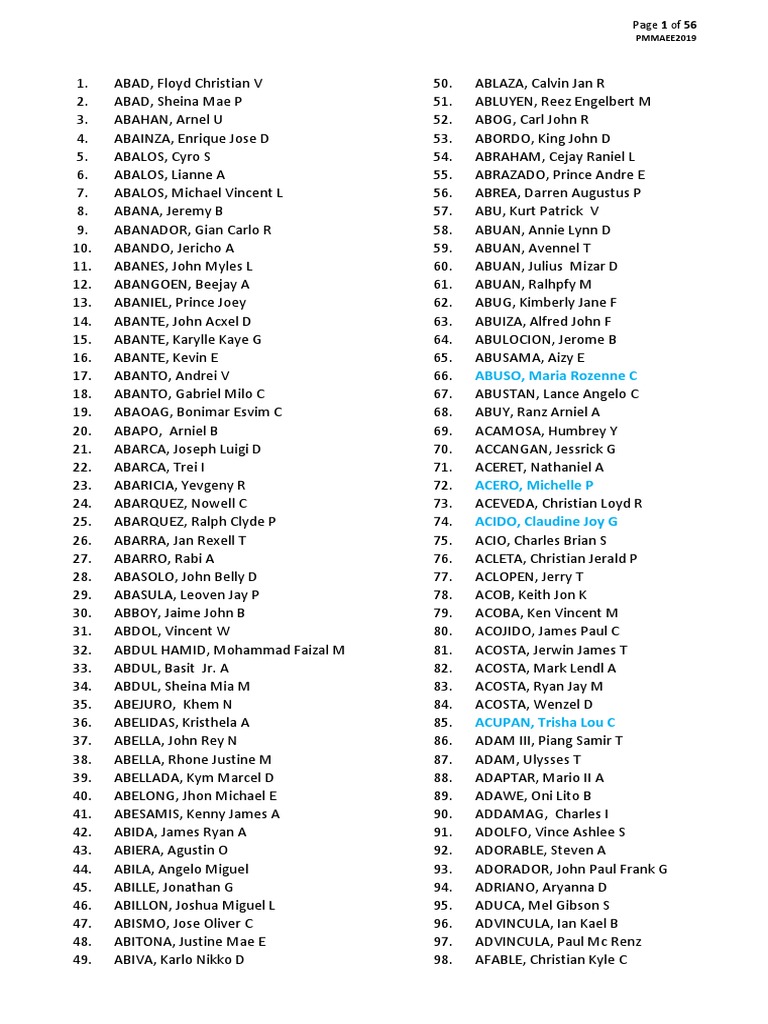 Page 1 of 56
PMMAEE2019

1. ABAD, Floyd Christian V
2. ABAD, Sheina Mae P
3. ABAHAN, Arnel U
4. ABAINZA, Enrique Jose D
5. ABALOS, Cyro S
6. ABALOS, Lianne A
7. ABALOS, Michael Vincent L
8. ABANA, Jeremy B
9. ABANADOR, Gian Carlo R
10. ABANDO, Jericho A
11. ABANES, John Myles L
12. ABANGOEN, Beejay A
13. ABANIEL, Prince Joey
14. ABANTE, John Acxel D
15. ABANTE, Karylle Kaye G
16. ABANTE, Kevin E
17. ABANTO, Andrei V
18. ABANTO, Gabriel Milo C
19. ABAOAG, Bonimar Esvim C
20. ABAPO, Arniel B
21. ABARCA, Joseph Luigi D
22. ABARCA, Trei I
23. ABARICIA, Yevgeny R
24. ABARQUEZ, Nowell C
25. ABARQUEZ, Ralph Clyde P
26. ABARRA, Jan Rexell T
27. ABARRO, Rabi A
28. ABASOLO, John Belly D
29. ABASULA, Leoven Jay P
30. ABBOY, Jaime John B
31. ABDOL, Vincent W
32. ABDUL HAMID, Mohammad Faizal M
33. ABDUL, Basit Jr. A
34. ABDUL, Sheina Mia M
35. ABEJURO, Khem N
36. ABELIDAS, Kristhela A
37. ABELLA, John Rey N
38. ABELLA, Rhone Justine M
39. ABELLADA, Kym Marcel D
40. ABELONG, Jhon Michael E
41. ABESAMIS, Kenny James A
42. ABIDA, James Ryan A
43. ABIERA, Agustin O
44. ABILA, Angelo Miguel
45. ABILLE, Jonathan G
46. ABILLON, Joshua Miguel L
47. ABISMO, Jose Oliver C
48. ABITONA, Justine Mae E
49. ABIVA, Karlo Nikko D

50. ABLAZA, Calvin Jan R
51. ABLUYEN, Reez Engelbert M
52. ABOG, Carl John R
53. ABORDO, King John D
54. ABRAHAM, Cejay Raniel L
55. ABRAZADO, Prince Andre E
56. ABREA, Darren Augustus P
57. ABU, Kurt Patrick V
58. ABUAN, Annie Lynn D
59. ABUAN, Avennel T
60. ABUAN, Julius Mizar D
61. ABUAN, Ralhpfy M
62. ABUG, Kimberly Jane F
63. ABUIZA, Alfred John F
64. ABULOCION, Jerome B
65. ABUSAMA, Aizy E
66. ABUSO, Maria Rozenne C
67. ABUSTAN, Lance Angelo C
68. ABUY, Ranz Arniel A
69. ACAMOSA, Humbrey Y
70. ACCANGAN, Jessrick G
71. ACERET, Nathaniel A
72. ACERO, Michelle P
73. ACEVEDA, Christian Loyd R
74. ACIDO, Claudine Joy G
75. ACIO, Charles Brian S
76. ACLETA, Christian Jerald P
77. ACLOPEN, Jerry T
78. ACOB, Keith Jon K
79. ACOBA, Ken Vincent M
80. ACOJIDO, James Paul C
81. ACOSTA, Jerwin James T
82. ACOSTA, Mark Lendl A
83. ACOSTA, Ryan Jay M
84. ACOSTA, Wenzel D
85. ACUPAN, Trisha Lou C
86. ADAM III, Piang Samir T
87. ADAM, Ulysses T
88. ADAPTAR, Mario II A
89. ADAWE, Oni Lito B
90. ADDAMAG, Charles I
91. ADOLFO, Vince Ashlee S
92. ADORABLE, Steven A
93. ADORADOR, John Paul Frank G
94. ADRIANO, Aryanna D
95. ADUCA, Mel Gibson S
96. ADVINCULA, Ian Kael B
97. ADVINCULA, Paul Mc Renz
98. AFABLE, Christian Kyle C